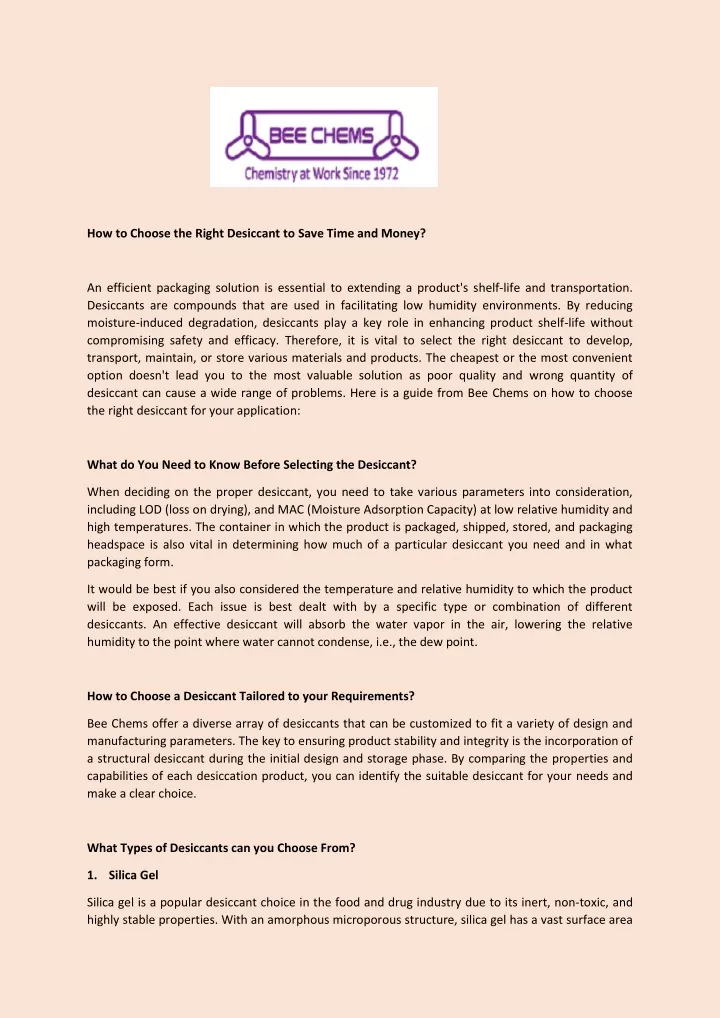 BEE CHEMS
Chemistry at Work Since 1972

How to Choose the Right Desiccant to Save Time and Money?

An efficient packaging solution is essential to extending a product's shelf-life and transportation. Desiccants are compounds that are used in facilitating low humidity environments. By reducing moisture-induced degradation, desiccants play a key role in enhancing product shelf-life without compromising safety and efficacy. Therefore, it is vital to select the right desiccant to develop, transport, maintain, or store various materials and products. The cheapest or the most convenient option doesn't lead you to the most valuable solution as poor quality and wrong quantity of desiccant can cause a wide range of problems. Here is a guide from Bee Chems on how to choose the right desiccant for your application:

What do You Need to Know Before Selecting the Desiccant?

When deciding on the proper desiccant, you need to take various parameters into consideration, including LOD (loss on drying), and MAC (Moisture Adsorption Capacity) at low relative humidity and high temperatures. The container in which the product is packaged, shipped, stored, and packaging headspace is also vital in determining how much of a particular desiccant you need and in what packaging form.

It would be best if you also considered the temperature and relative humidity to which the product will be exposed. Each issue is best dealt with by a specific type or combination of different desiccants. An effective desiccant will absorb the water vapor in the air, lowering the relative humidity to the point where water cannot condense, i.e., the dew point.

How to Choose a Desiccant Tailored to your Requirements?

Bee Chems offer a diverse array of desiccants that can be customized to fit a variety of design and manufacturing parameters. The key to ensuring product stability and integrity is the incorporation of a structural desiccant during the initial design and storage phase. By comparing the properties and capabilities of each desiccation product, you can identify the suitable desiccant for your needs and make a clear choice.

What Types of Desiccants can you Choose From?

1. Silica Gel

Silica gel is a popular desiccant choice in the food and drug industry due to its inert, non-toxic, and highly stable properties. With an amorphous microporous structure, silica gel has a vast surface area